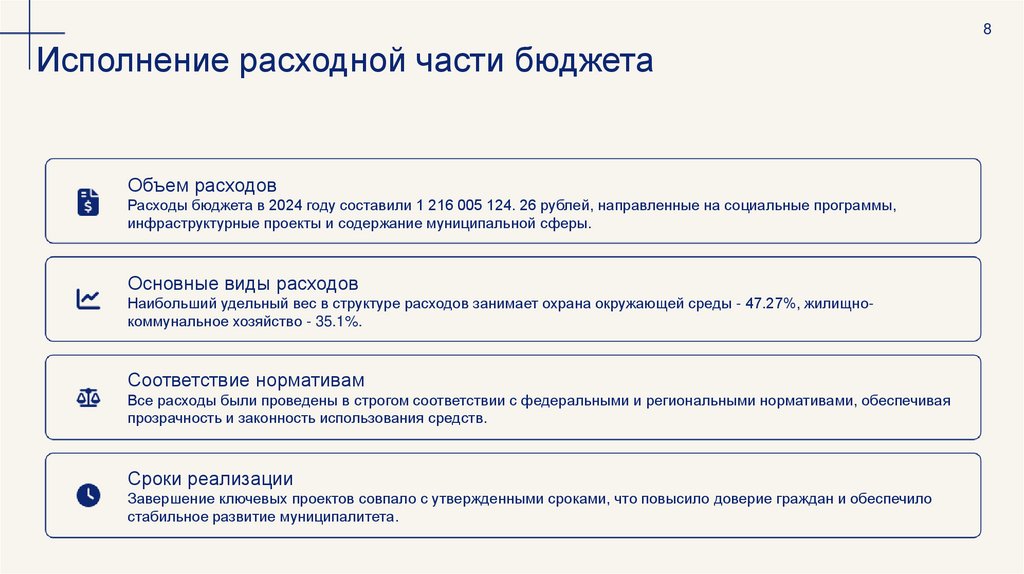 8

Исполнение расходной части бюджета

Объем расходов
Расходы бюджета в 2024 году составили 1 216 005 124. 26 рублей, направленные на социальные программы, инфраструктурные проекты и содержание муниципальной сферы.

Основные виды расходов
Наибольший удельный вес в структуре расходов занимает охрана окружающей среды - 47.27%, жилищно-коммунальное хозяйство - 35.1%.

Соответствие нормативам
Все расходы были проведены в строгом соответствии с федеральными и региональными нормативами, обеспечивая прозрачность и законность использования средств.

Сроки реализации
Завершение ключевых проектов совпало с утвержденными сроками, что повысило доверие граждан и обеспечило стабильное развитие муниципалитета.